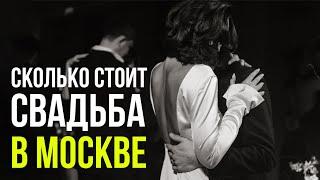 СКОЛЬКО СТОИТ
СВАДЬБА
В МОСКВЕ